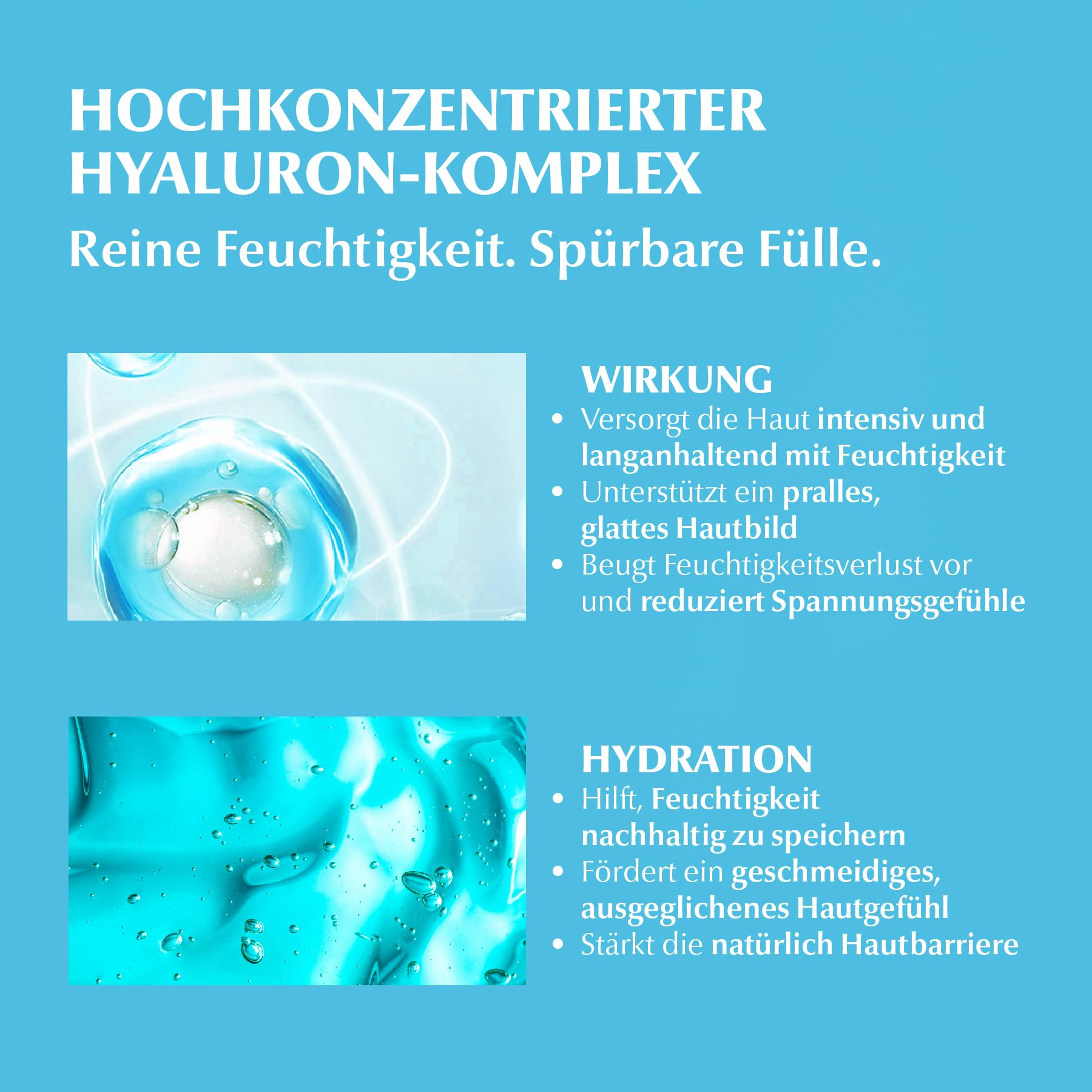 HOCHKONZENTRIERTER HYALURON-KOMPLEX

Reine Feuchtigkeit. Spürbare Fülle.

WIRKUNG

• Versorgt die Haut intensiv und langanhaltend mit Feuchtigkeit
• Unterstützt ein pralles, glattes Hautbild
• Beugt Feuchtigkeitsverlust vor und reduziert Spannungsgefühle

HYDRATION

• Hilft, Feuchtigkeit nachhaltig zu speichern
• Fördert ein geschmeidiges, ausgeglichenes Hautgefühl
• Stärkt die natürlich Hautbarriere